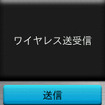 ワイヤレス送受信

送信